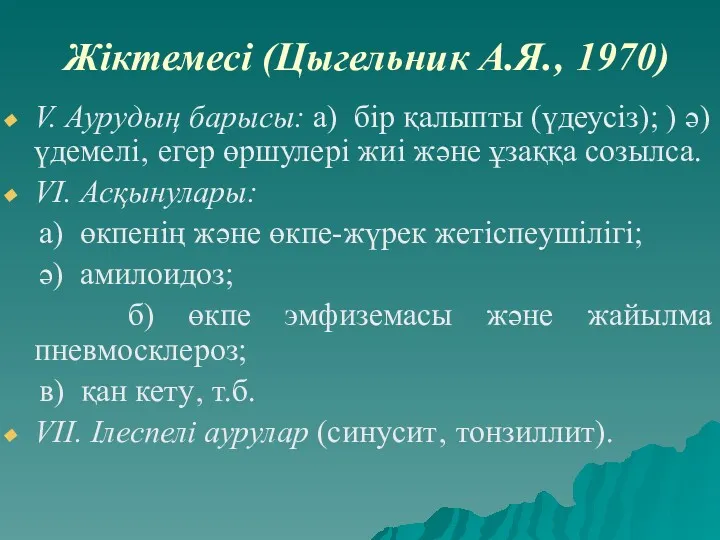 Жіктемесі (Цыгельник А.Я., 1970)

V. Аурудың барысы: а) бір қалыпты (үдеусіз); ) ә) үдемелі, егер өршулері жиі және ұзаққа созылса.

VI. Асқынулары:

а) өкпенің және өкпе-жүрек жетіспеушілігі;

ә) амилоидоз;

б) өкпе эмфиземасы және жайылма пневмосклероз;

в) қан кету, т.б.

VII. Ілеспелі аурулар (синусит, тонзиллит).